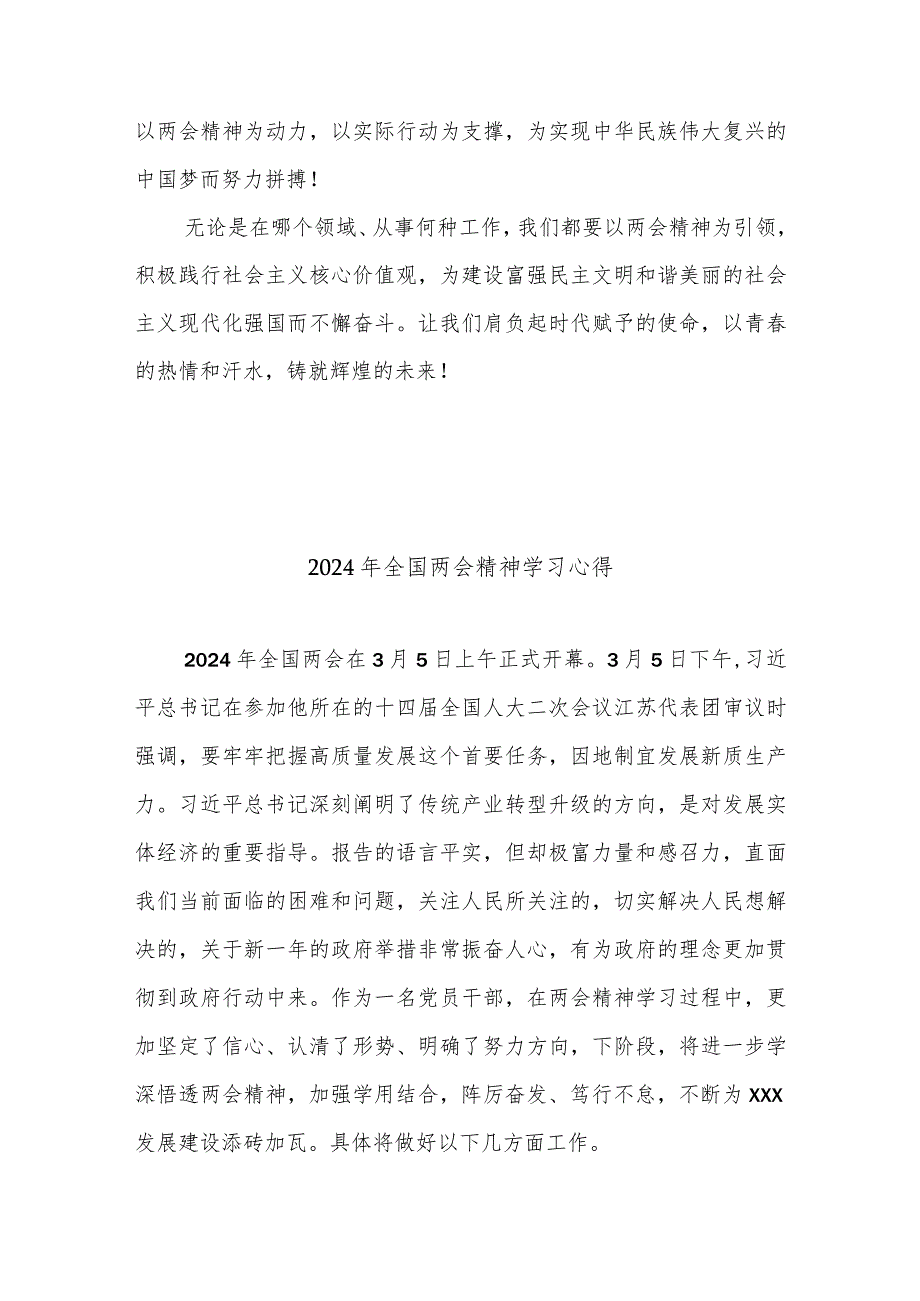 以两会精神为动力，以实际行动为支撑，为实现中华民族伟大复兴的中国梦而努力拼搏！

无论是在哪个领域、从事何种工作，我们都要以两会精神为引领，积极践行社会主义核心价值观，为建设富强民主文明和谐美丽的社会主义现代化强国而不懈奋斗。让我们肩负起时代赋予的使命，以青春的热情和汗水，铸就辉煌的未来！

2024年全国两会精神学习心得

2024年全国两会在3月5日上午正式开幕。3月5日下午，习近平总书记在参加他所在的十四届全国人大二次会议江苏代表团审议时强调，要牢牢把握高质量发展这个首要任务，因地制宜发展新质生产力。习近平总书记深刻阐明了传统产业转型升级的方向，是对发展实体经济的重要指导。报告的语言平实，但却极富力量和感召力，直面我们当前面临的困难和问题，关注人民所关注的，切实解决人民想解决的，关于新一年的政府举措非常振奋人心，有为政府的理念更加贯彻到政府行动中来。作为一名党员干部，在两会精神学习过程中，更加坚定了信心、认清了形势、明确了努力方向，下阶段，将进一步学深悟透两会精神，加强学用结合，阵厉奋发、笃行不怠，不断为XXX发展建设添砖加瓦。具体将做好以下几方面工作。